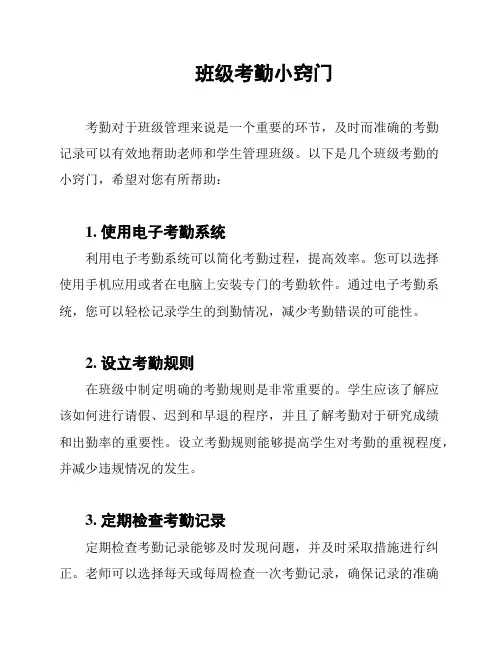 班级考勤小窍门

考勤对于班级管理来说是一个重要的环节，及时而准确的考勤记录可以有效地帮助老师和学生管理班级。以下是几个班级考勤的小窍门，希望对您有所帮助：

1. 使用电子考勤系统

利用电子考勤系统可以简化考勤过程，提高效率。您可以选择使用手机应用或者在电脑上安装专门的考勤软件。通过电子考勤系统，您可以轻松记录学生的到勤情况，减少考勤错误的可能性。

2. 设立考勤规则

在班级中制定明确的考勤规则是非常重要的。学生应该了解应该如何进行请假、迟到和早退的程序，并且了解考勤对于研究成绩和出勤率的重要性。设立考勤规则能够提高学生对考勤的重视程度，并减少违规情况的发生。

3. 定期检查考勤记录

定期检查考勤记录能够及时发现问题，并及时采取措施进行纠正。老师可以选择每天或每周检查一次考勤记录，确保记录的准确